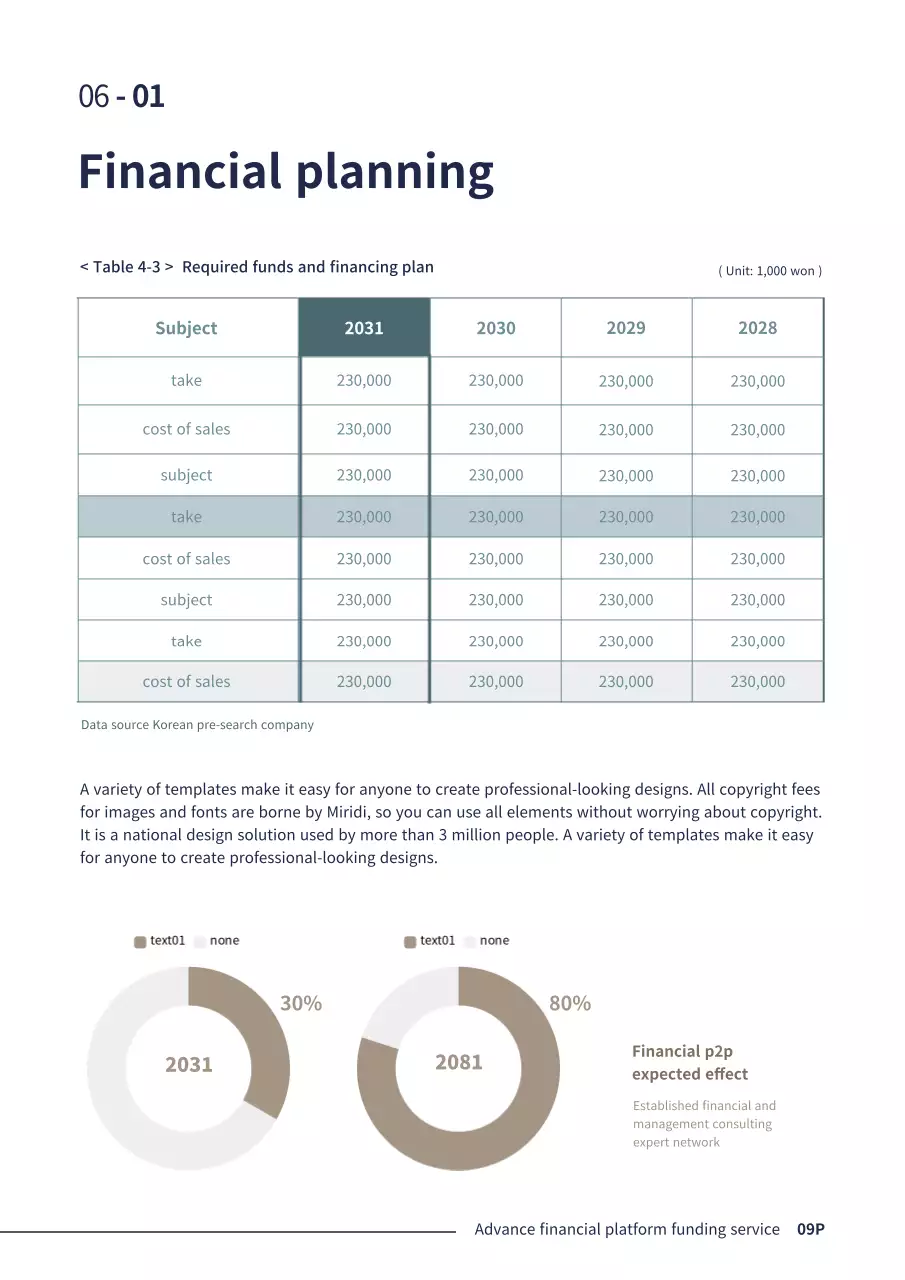 06 - 01

Financial planning

< Table 4-3 > Required funds and financing plan

( Unit: 1,000 won )

| Subject | 2031 | 2030 | 2029 | 2028 |
|---|---|---|---|---|
| take | 230,000 | 230,000 | 230,000 | 230,000 |
| cost of sales | 230,000 | 230,000 | 230,000 | 230,000 |
| subject | 230,000 | 230,000 | 230,000 | 230,000 |
| take | 230,000 | 230,000 | 230,000 | 230,000 |
| cost of sales | 230,000 | 230,000 | 230,000 | 230,000 |
| subject | 230,000 | 230,000 | 230,000 | 230,000 |
| take | 230,000 | 230,000 | 230,000 | 230,000 |
| cost of sales | 230,000 | 230,000 | 230,000 | 230,000 |

Data source Korean pre-search company

A variety of templates make it easy for anyone to create professional-looking designs. All copyright fees for images and fonts are borne by Miridi, so you can use all elements without worrying about copyright. It is a national design solution used by more than 3 million people. A variety of templates make it easy for anyone to create professional-looking designs.

text01 none

30%

2031

text01 none

80%

2081

Financial p2p expected effect

Established financial and management consulting expert network

Advance financial platform funding service 09P